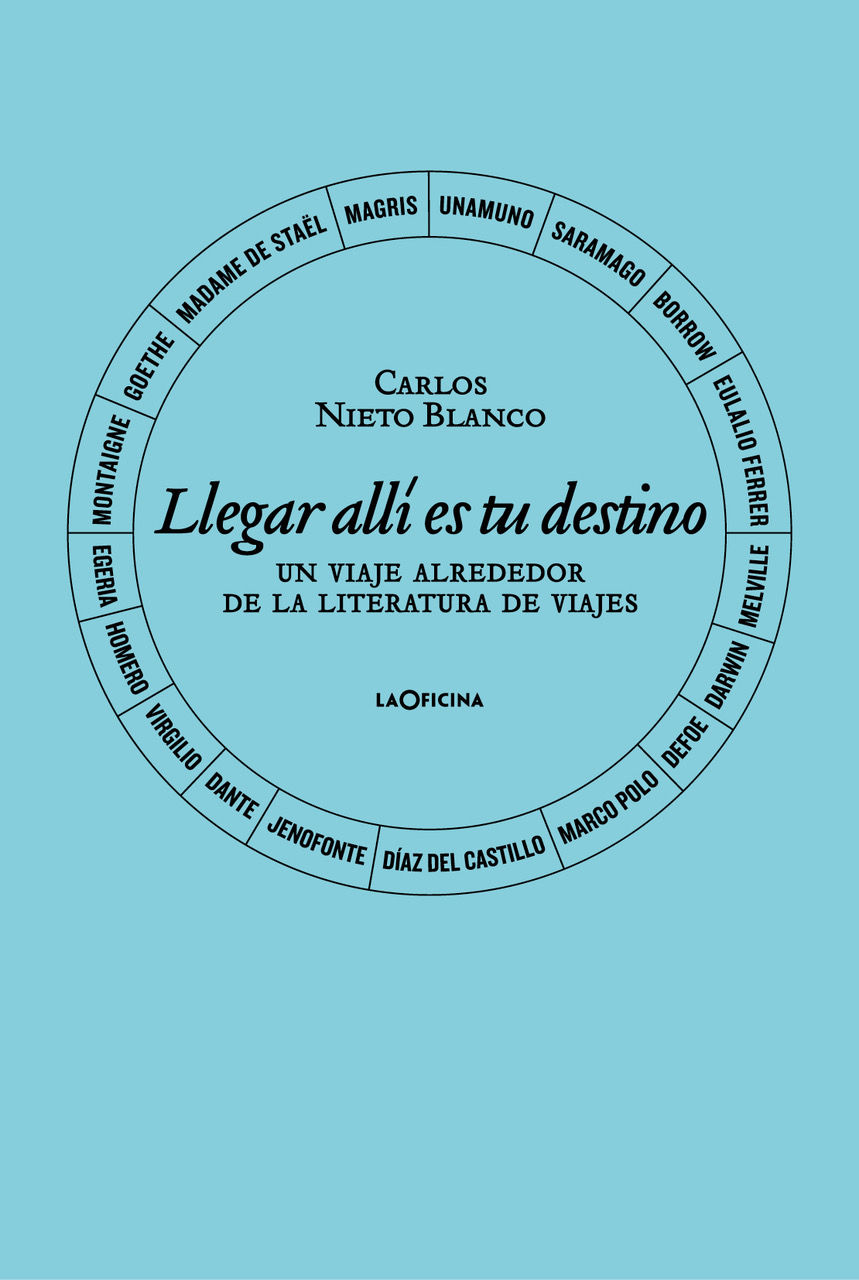 MAGRIS
UNAMUNO
SARAMAGO
BORROW
EULALIO FERRER
MELVILLE
DARWIN
DEFOE
MARCO POLO
DÍAZ DEL CASTILLO
JENOFONTE
DANTE
VIRGILIO
HOMERO
EGERIA
MONTAIGNE
GOETHE
MADAME DE STAËL

CARLOS
NIETO BLANCO

Llegar allí es tu destino

UN VIAJE ALREDEDOR
DE LA LITERATURA DE VIAJES

LAOFICINA